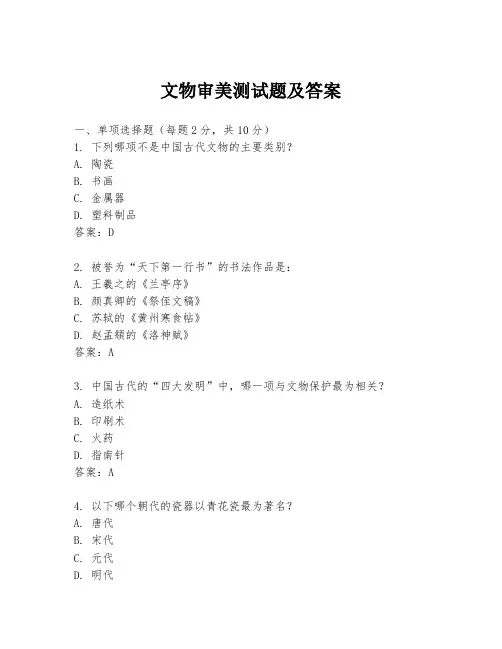 文物审美测试题及答案

一、单项选择题（每题2分，共10分）

1. 下列哪项不是中国古代文物的主要类别？
A. 陶瓷
B. 书画
C. 金属器
D. 塑料制品
答案：D

2. 被誉为“天下第一行书”的书法作品是：
A. 王羲之的《兰亭序》
B. 颜真卿的《祭侄文稿》
C. 苏轼的《黄州寒食帖》
D. 赵孟頫的《洛神赋》
答案：A

3. 中国古代的“四大发明”中，哪一项与文物保护最为相关？
A. 造纸术
B. 印刷术
C. 火药
D. 指南针
答案：A

4. 以下哪个朝代的瓷器以青花瓷最为著名？
A. 唐代
B. 宋代
C. 元代
D. 明代